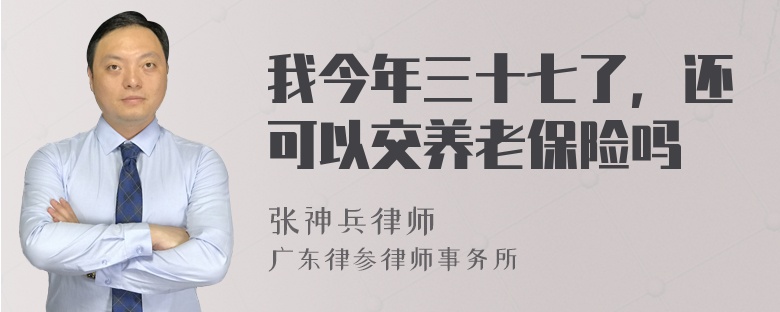 我今年三十七了，还可以交养老保险吗

张神兵律师
广东律参律师事务所